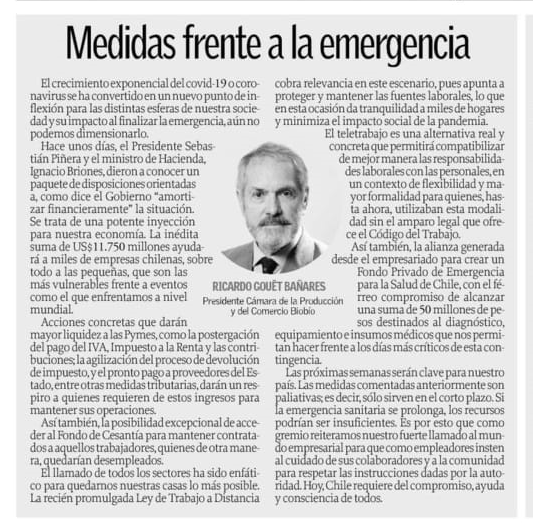 Medidas frente a la emergencia

El crecimiento exponencial del covid-19 o coronavirus se ha convertido en un nuevo punto de inflexión para las distintas esferas de nuestra sociedad y su impacto al finalizar la emergencia, aún no podemos dimensionarlo.

Hace unos días, el Presidente Sebastián Piñera y el ministro de Hacienda, Ignacio Briones, dieron a conocer un paquete de disposiciones orientadas a, como dice el Gobierno "amortizar financieramente" la situación. Se trata de una potente inyección para nuestra economía. La inédita suma de US$11.750 millones ayudará a miles de empresas chilenas, sobre todo a las pequeñas, que son las más vulnerables frente a eventos como el que enfrentamos a nivel mundial.

Acciones concretas que darán mayor liquidez a las Pymes, como la postergación del pago del IVA, Impuesto a la Renta y las contribuciones; la agilización del proceso de devolución de impuesto, y el pronto pago a proveedores del Estado, entre otras medidas tributarias, darán un respiro a quienes requieren de estos ingresos para mantener sus operaciones.

Así también, la posibilidad excepcional de acceder al Fondo de Cesantía para mantener contratados a aquellos trabajadores, quienes de otra manera, quedarían desempleados.

El llamado de todos los sectores ha sido enfático para quedarnos nuestras casas lo más posible. La recién promulgada Ley de Trabajo a Distancia cobra relevancia en este escenario, pues apunta a proteger y mantener las fuentes laborales, lo que en esta ocasión da tranquilidad a miles de hogares y minimiza el impacto social de la pandemia.

El teletrabajo es una alternativa real y concreta que permitirá compatibilizar de mejor manera las responsabilidades laborales con las personales, en un contexto de flexibilidad y mayor formalidad para quienes, hasta ahora, utilizaban esta modalidad sin el amparo legal que ofrece el Código del Trabajo.

Así también, la alianza generada desde el empresariado para crear un Fondo Privado de Emergencia para la Salud de Chile, con el férreo compromiso de alcanzar una suma de 50 millones de pesos destinados al diagnóstico, equipamiento e insumos médicos que nos permitan hacer frente a los días más críticos de esta contingencia.

Las próximas semanas serán clave para nuestro país. Las medidas comentadas anteriormente son paliativas; es decir, sólo sirven en el corto plazo. Si la emergencia sanitaria se prolonga, los recursos podrían ser insuficientes. Es por esto que como gremio reiteramos nuestro fuerte llamado al mundo empresarial para que como empleadores insten al cuidado de sus colaboradores y a la comunidad para respetar las instrucciones dadas por la autoridad. Hoy, Chile requiere del compromiso, ayuda y consciencia de todos.

RICARDO GOUËT BAÑARES
Presidente Cámara de la Producción y del Comercio Biobío